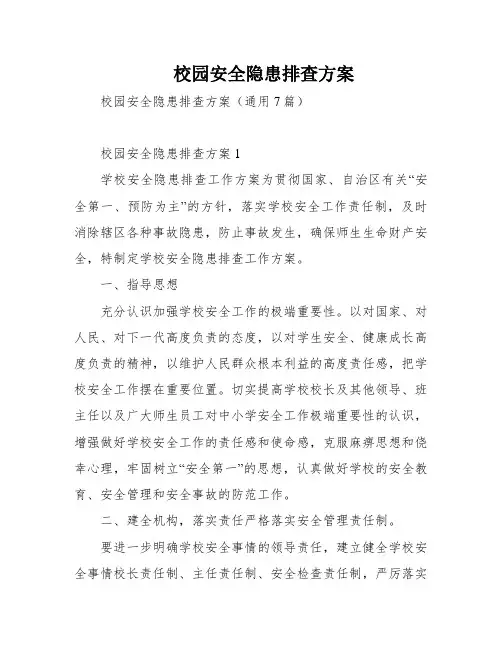 校园安全隐患排查方案

校园安全隐患排查方案（通用7篇）

校园安全隐患排查方案1

学校安全隐患排查工作方案为贯彻国家、自治区有关“安全第一、预防为主”的方针，落实学校安全工作责任制，及时消除辖区各种事故隐患，防止事故发生，确保师生生命财产安全，特制定学校安全隐患排查工作方案。

一、指导思想

充分认识加强学校安全工作的极端重要性。以对国家、对人民、对下一代高度负责的态度，以对学生安全、健康成长高度负责的精神，以维护人民群众根本利益的高度责任感，把学校安全工作摆在重要位置。切实提高学校校长及其他领导、班主任以及广大师生员工对中小学安全工作极端重要性的认识，增强做好学校安全工作的责任感和使命感，克服麻痹思想和侥幸心理，牢固树立“安全第一”的思想，认真做好学校的安全教育、安全管理和安全事故的防范工作。

二、建全机构，落实责任严格落实安全管理责任制。

要进一步明确学校安全事情的领导责任，建立健全学校安全事情校长责任制、主任责任制、安全检查责任制，严厉落实